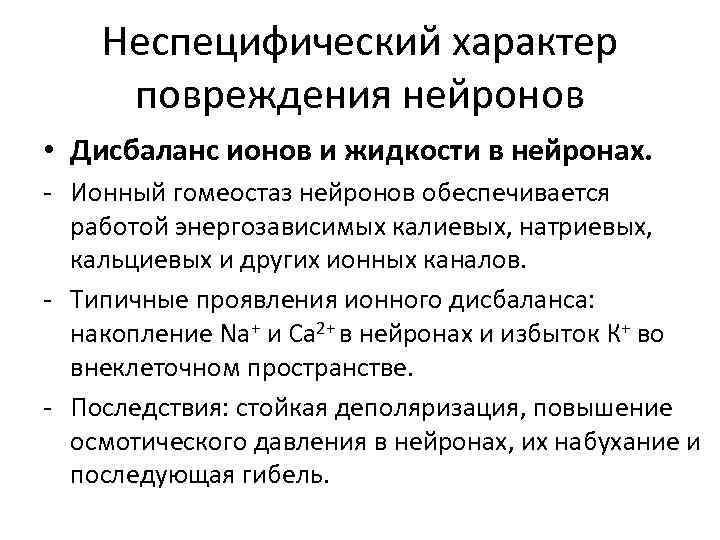 Неспецифический характер повреждения нейронов

• Дисбаланс ионов и жидкости в нейронах.
- Ионный гомеостаз нейронов обеспечивается работой энергозависимых калиевых, натриевых, кальциевых и других ионных каналов.
- Типичные проявления ионного дисбаланса: накопление $Na^+$ и $Ca^{2+}$ в нейронах и избыток $K^+$ во внеклеточном пространстве.
- Последствия: стойкая деполяризация, повышение осмотического давления в нейронах, их набухание и последующая гибель.